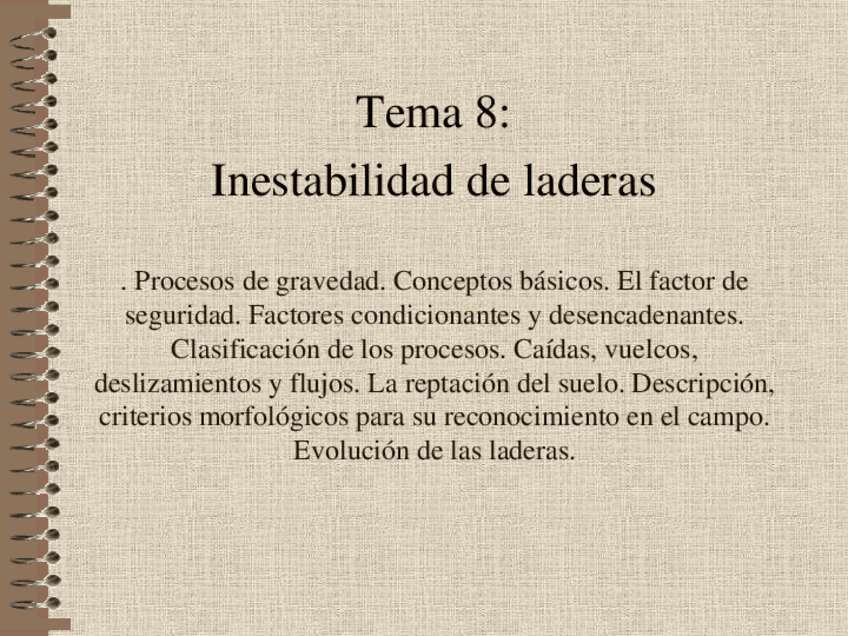 Tema 8:
Inestabilidad de laderas

. Procesos de gravedad. Conceptos básicos. El factor de seguridad. Factores condicionantes y desencadenantes. Clasificación de los procesos. Caídas, vuelcos, deslizamientos y flujos. La reptación del suelo. Descripción, criterios morfológicos para su reconocimiento en el campo. Evolución de las laderas.